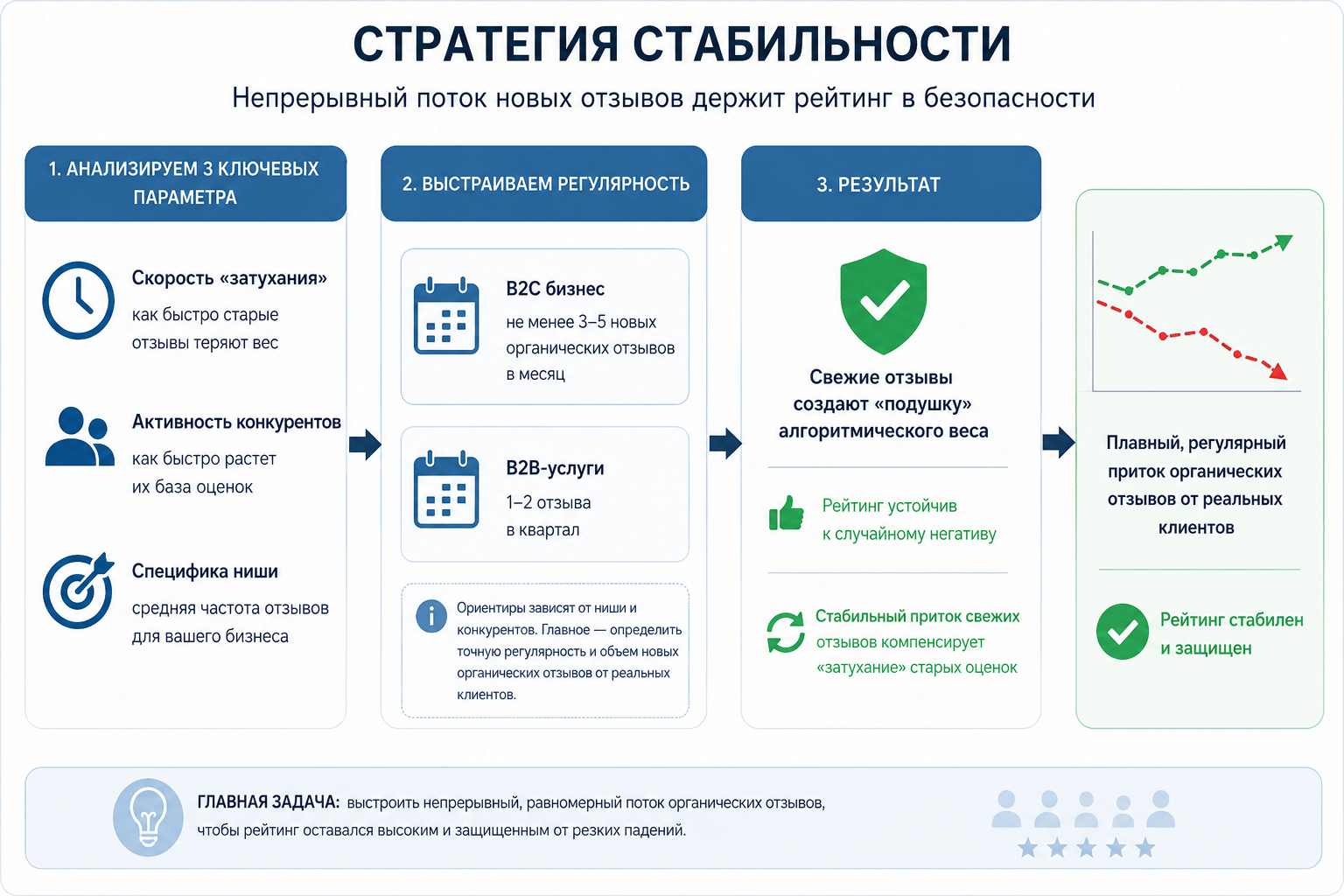 СТРАТЕГИЯ СТАБИЛЬНОСТИ

Непрерывный поток новых отзывов держит рейтинг в безопасности

1. АНАЛИЗИРУЕМ 3 КЛЮЧЕВЫХ ПАРАМЕТРА

Скорость «затухания»
как быстро старые отзывы теряют вес

Активность конкурентов
как быстро растет их база оценок

Специфика ниши
средняя частота отзывов для вашего бизнеса

2. ВЫСТРАИВАЕМ РЕГУЛЯРНОСТЬ

B2C бизнес
не менее 3–5 новых органических отзывов в месяц

B2B-услуги
1–2 отзыва в квартал

Ориентиры зависят от ниши и конкурентов. Главное — определить точную регулярность и объем новых органических отзывов от реальных клиентов.

3. РЕЗУЛЬТАТ

Свежие отзывы создают «подушку» алгоритмического веса

Рейтинг устойчив к случайному негативу

Стабильный приток свежих отзывов компенсирует «затухание» старых оценок

Плавный, регулярный приток органических отзывов от реальных клиентов

Рейтинг стабилен и защищен

ГЛАВНАЯ ЗАДАЧА: выстроить непрерывный, равномерный поток органических отзывов, чтобы рейтинг оставался высоким и защищенным от резких падений.